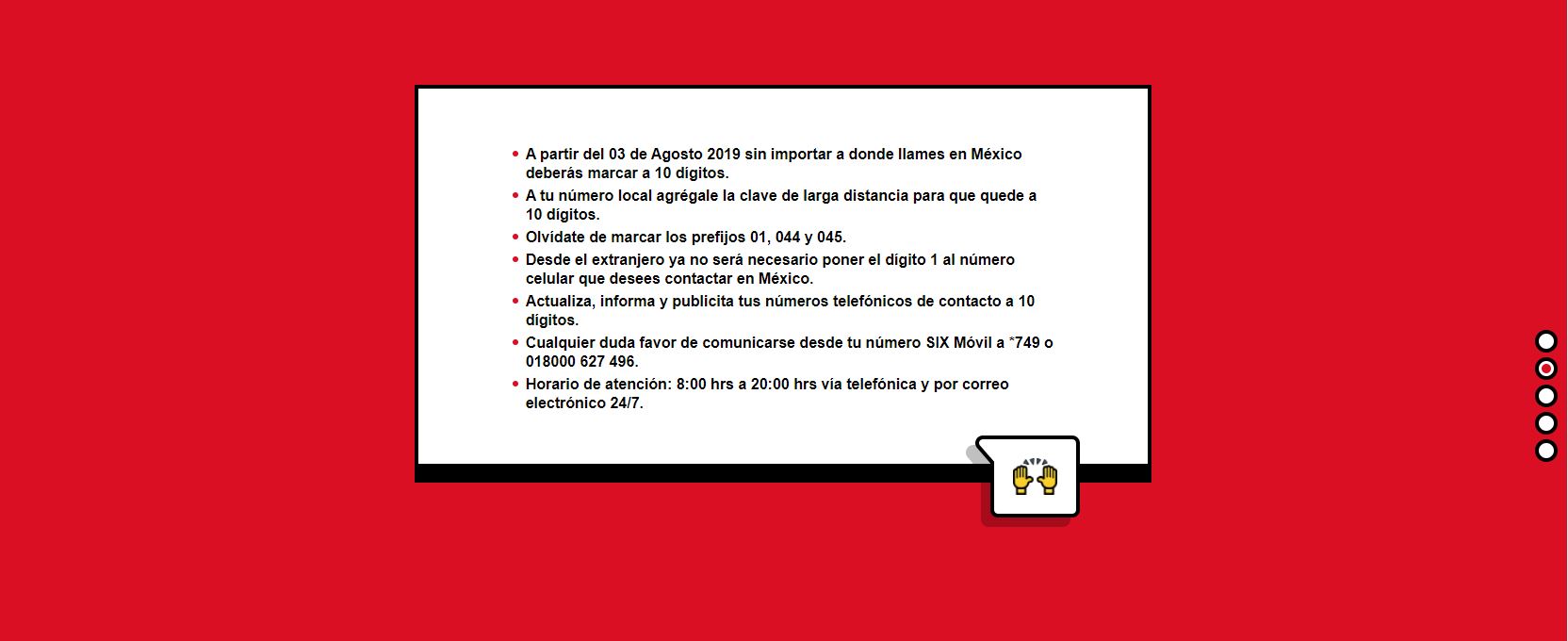 - A partir del 03 de Agosto 2019 sin importar a donde llames en México deberás marcar a 10 dígitos.
- A tu número local agrégale la clave de larga distancia para que quede a 10 dígitos.
- Olvídate de marcar los prefijos 01, 044 y 045.
- Desde el extranjero ya no será necesario poner el dígito 1 al número celular que desees contactar en México.
- Actualiza, informa y publicita tus números telefónicos de contacto a 10 dígitos.
- Cualquier duda favor de comunicarse desde tu número SIX Móvil a *749 o 018000 627 496.
- Horario de atención: 8:00 hrs a 20:00 hrs vía telefónica y por correo electrónico 24/7.